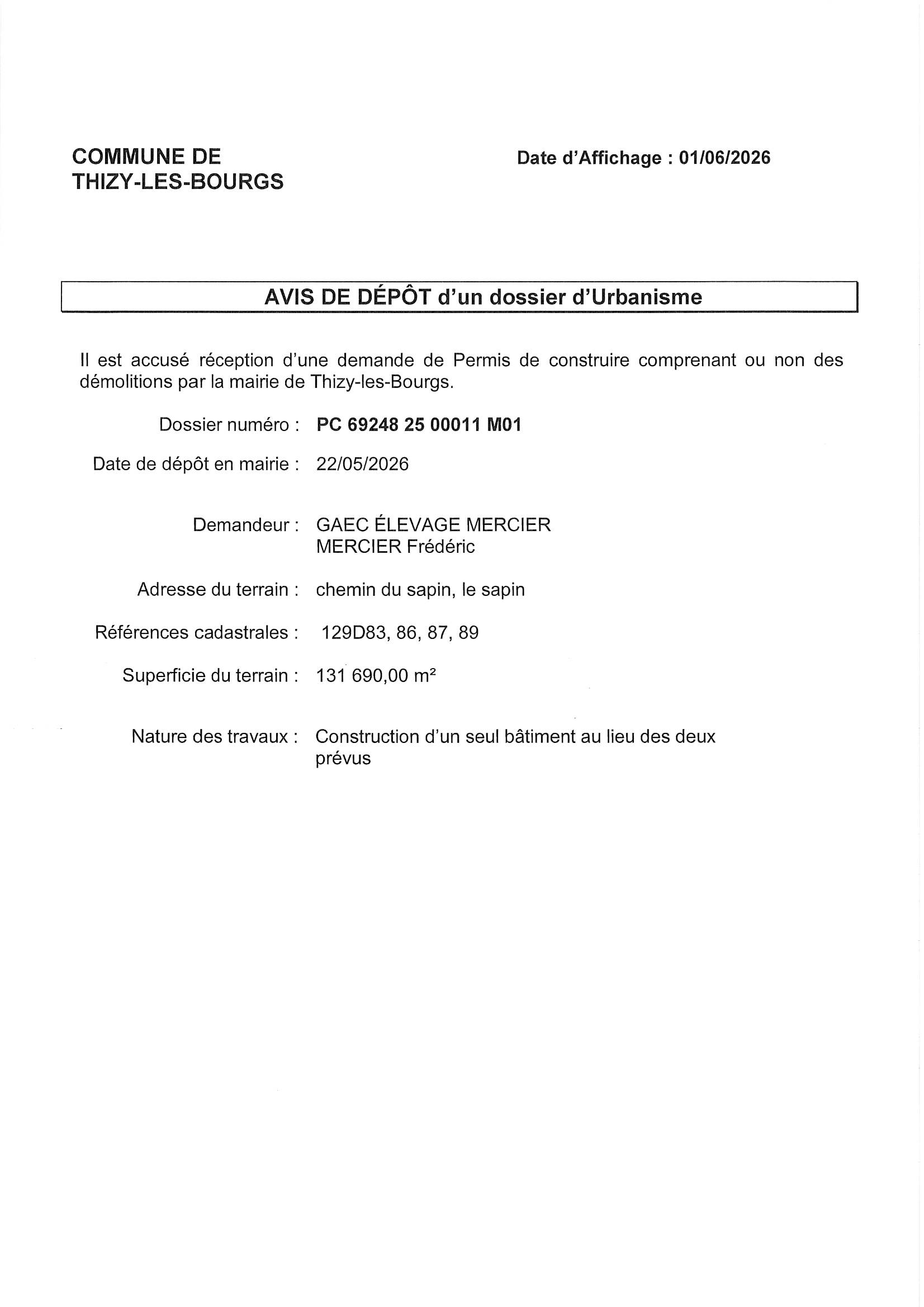 COMMUNE DE
THIZY-LES-BOURGS

Date d'Affichage : 01/06/2026

AVIS DE DÉPÔT d'un dossier d'Urbanisme

Il est accusé réception d'une demande de Permis de construire comprenant ou non des démolitions par la mairie de Thizy-les-Bourgs.

Dossier numéro : PC 69248 25 00011 M01

Date de dépôt en mairie : 22/05/2026

Demandeur : GAEC ÉLEVAGE MERCIER
MERCIER Frédéric

Adresse du terrain : chemin du sapin, le sapin

Références cadastrales : 129D83, 86, 87, 89

Superficie du terrain : 131 690,00 m²

Nature des travaux : Construction d'un seul bâtiment au lieu des deux prévus